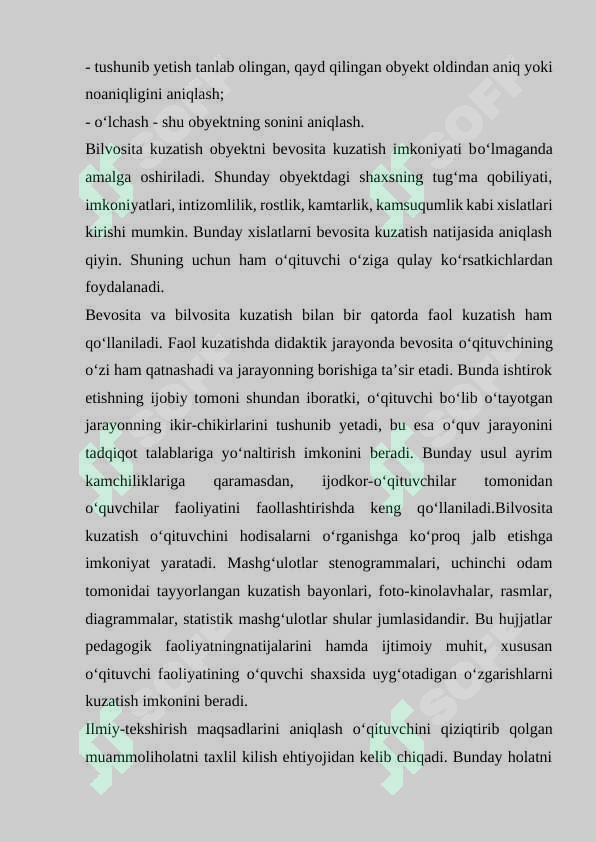 - tushunib yetish tanlab olingan, qayd qilingan obyekt oldindan aniq yoki noaniqligini aniqlash;
- o‘lchash - shu obyektning sonini aniqlash.
Bilvosita kuzatish obyektni bevosita kuzatish imkoniyati bo‘lmaganda amalga oshiriladi. Shunday obyektdagi shaxsning tug‘ma qobiliyati, imkoniyatlari, intizomlilik, rostlik, kamtarlik, kamsuqumlik kabi xislatlari kirishi mumkin. Bunday xislatlarni bevosita kuzatish natijasida aniqlash qiyin. Shuning uchun ham o‘qituvchi o‘ziga qulay ko‘rsatkichlardan foydalanadi.
Bevosita va bilvosita kuzatish bilan bir qatorda faol kuzatish ham qo‘llaniladi. Faol kuzatishda didaktik jarayonda bevosita o‘qituvchining o‘zi ham qatnashadi va jarayonning borishiga ta’sir etadi. Bunda ishtirok etishning ijobiy tomoni shundan iboratki, o‘qituvchi bo‘lib o‘tayotgan jarayonning ikir-chikirlarini tushunib yetadi, bu esa o‘quv jarayonini tadqiqot talablariga yo‘naltirish imkonini beradi. Bunday usul ayrim kamchiliklariga qaramasdan, ijodkor-o‘qituvchilar tomonidan o‘quvchilar faoliyatini faollashtirishda keng qo‘llaniladi.Bilvosita kuzatish o‘qituvchini hodisalarni o‘rganishga ko‘proq jalb etishga imkoniyat yaratadi. Mashg‘ulotlar stenogrammalari, uchinchi odam tomonidai tayyorlangan kuzatish bayonlari, foto-kinolavhalar, rasmlar, diagrammalar, statistik mashg‘ulotlar shular jumlasidandir. Bu hujjatlar pedagogik faoliyatningnatijalarini hamda ijtimoiy muhit, xususan o‘qituvchi faoliyatining o‘quvchi shaxsida uyg‘otadigan o‘zgarishlarni kuzatish imkonini beradi.
Ilmiy-tekshirish maqsadlarini aniqlash o‘qituvchini qiziqtirib qolgan muammoliholatni taxlil kilish ehtiyojidan kelib chiqadi. Bunday holatni